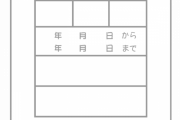 年 月 日 から
年 月 日 まで